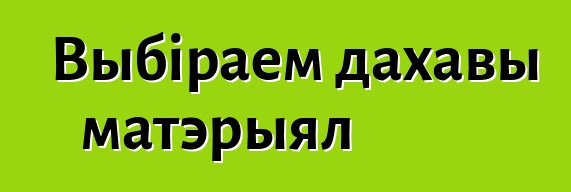 Выбіраем дахавы матэрыял